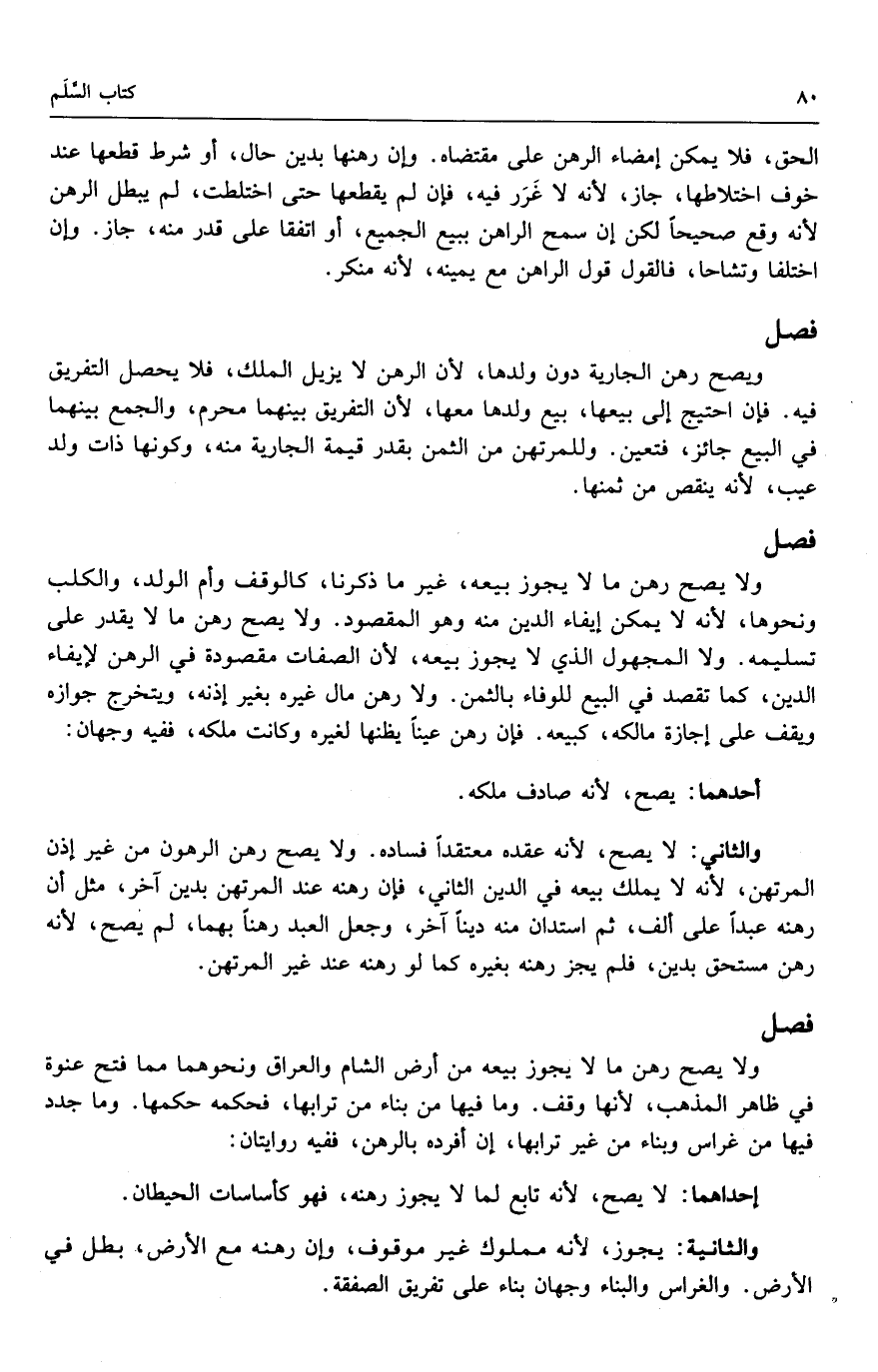 ٨٠ كتاب السَّلَم

الحق، فلا يمكن إمضاء الرهن على مقتضاه. وإن رهنها بدين حال، أو شرط قطعها عند خوف اختلاطها، جاز، لأنه لا غَرَر فيه، فإن لم يقطعها حتى اختلطت، لم يبطل الرهن لأنه وقع صحيحاً لكن إن سمح الراهن ببيع الجميع، أو اتفقا على قدر منه، جاز. وإن اختلفا وتشاحا، فالقول قول الراهن مع يمينه، لأنه منكر.

فصل
ويصح رهن الجارية دون ولدها، لأن الرهن لا يزيل الملك، فلا يحصل التفريق فيه. فإن احتيج إلى بيعها، بيع ولدها معها، لأن التفريق بينهما محرم، والجمع بينهما في البيع جائز، فتعين. وللمرتهن من الثمن بقدر قيمة الجارية منه، وكونها ذات ولد عيب، لأنه ينقص من ثمنها.

فصل
ولا يصح رهن ما لا يجوز بيعه، غير ما ذكرنا، كالوقف وأم الولد، والكلب ونحوها، لأنه لا يمكن إيفاء الدين منه وهو المقصود. ولا يصح رهن ما لا يقدر على تسليمه. ولا المجهول الذي لا يجوز بيعه، لأن الصفات مقصودة في الرهن لإيفاء الدين، كما تقصد في البيع للوفاء بالثمن. ولا رهن مال غيره بغير إذنه، ويتخرج جوازه ويقف على إجازة مالكه، كبيعه. فإن رهن عيناً يظنها لغيره وكانت ملكه، ففيه وجهان:

أحدهما: يصح، لأنه صادف ملكه.

والثاني: لا يصح، لأنه عقده معتقداً فساده. ولا يصح رهن الرهون من غير إذن المرتهن، لأنه لا يملك بيعه في الدين الثاني، فإن رهنه عند المرتهن بدين آخر، مثل أن رهنه عبداً على ألف، ثم استدان منه ديناً آخر، وجعل العبد رهناً بهما، لم يصح، لأنه رهن مستحق بدين، فلم يجز رهنه بغيره كما لو رهنه عند غير المرتهن.

فصل
ولا يصح رهن ما لا يجوز بيعه من أرض الشام والعراق ونحوهما مما فتح عنوة في ظاهر المذهب، لأنها وقف. وما فيها من بناء من ترابها، فحكمه حكمها. وما جدد فيها من غراس وبناء من غير ترابها، إن أفرده بالرهن، ففيه روايتان:

إحداهما: لا يصح، لأنه تابع لما لا يجوز رهنه، فهو كأساسات الحيطان.

والثانية: يجوز، لأنه مملوك غير موقوف، وإن رهنه مع الأرض، بطل في الأرض. والغراس والبناء وجهان بناء على تفريق الصفقة.